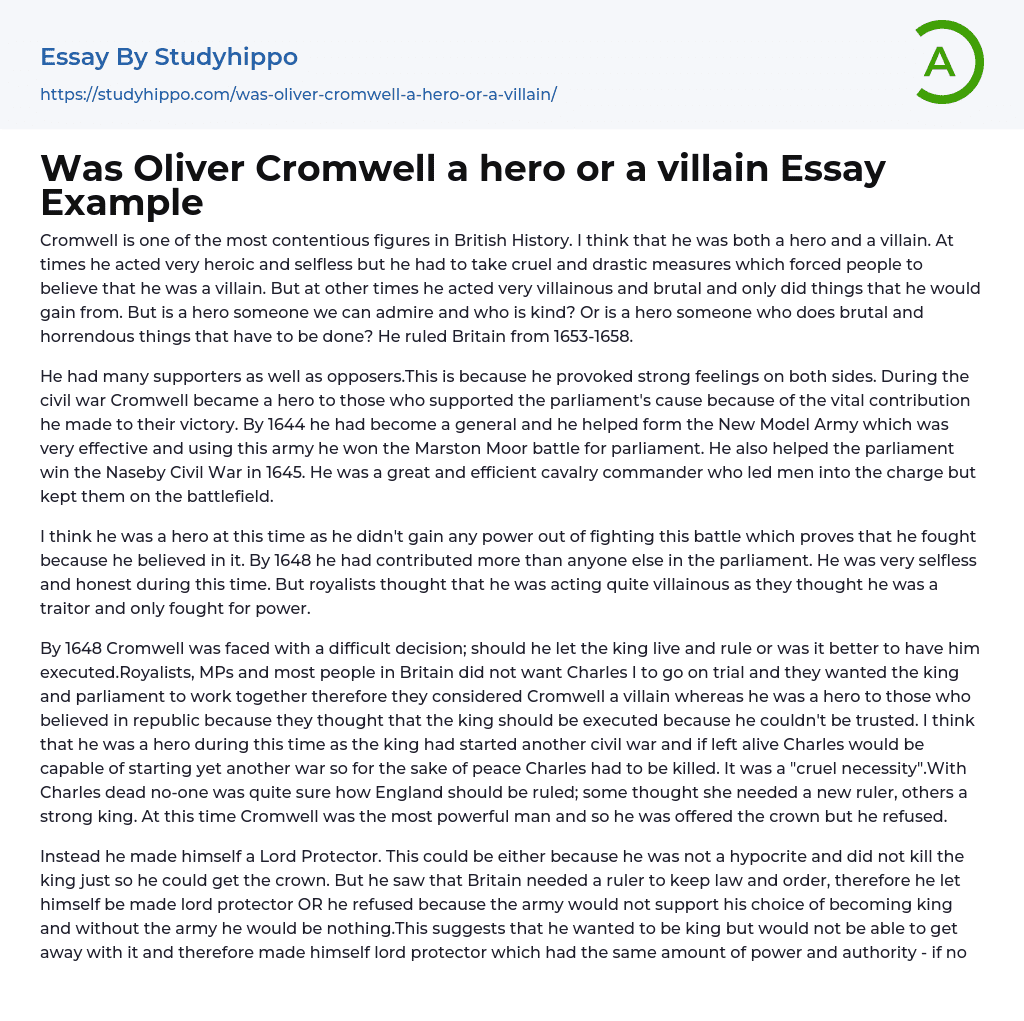 Essay By Studyhippo

https://studyhippo.com/was-oliver-cromwell-a-hero-or-a-villain/

A

Was Oliver Cromwell a hero or a villain Essay Example

Cromwell is one of the most contentious figures in British History. I think that he was both a hero and a villain. At times he acted very heroic and selfless but he had to take cruel and drastic measures which forced people to believe that he was a villain. But at other times he acted very villainous and brutal and only did things that he would gain from. But is a hero someone we can admire and who is kind? Or is a hero someone who does brutal and horrendous things that have to be done? He ruled Britain from 1653-1658.

He had many supporters as well as opposers.This is because he provoked strong feelings on both sides. During the civil war Cromwell became a hero to those who supported the parliament's cause because of the vital contribution he made to their victory. By 1644 he had become a general and he helped form the New Model Army which was very effective and using this army he won the Marston Moor battle for parliament. He also helped the parliament win the Naseby Civil War in 1645. He was a great and efficient cavalry commander who led men into the charge but kept them on the battlefield.

I think he was a hero at this time as he didn't gain any power out of fighting this battle which proves that he fought because he believed in it. By 1648 he had contributed more than anyone else in the parliament. He was very selfless and honest during this time. But royalists thought that he was acting quite villainous as they thought he was a traitor and only fought for power.

By 1648 Cromwell was faced with a difficult decision; should he let the king live and rule or was it better to have him executed.Royalists, MPs and most people in Britain did not want Charles I to go on trial and they wanted the king and parliament to work together therefore they considered Cromwell a villain whereas he was a hero to those who believed in republic because they thought that the king should be executed because he couldn't be trusted. I think that he was a hero during this time as the king had started another civil war and if left alive Charles would be capable of starting yet another war so for the sake of peace Charles had to be killed. It was a "cruel necessity".With Charles dead no-one was quite sure how England should be ruled; some thought she needed a new ruler, others a strong king. At this time Cromwell was the most powerful man and so he was offered the crown but he refused.

Instead he made himself a Lord Protector. This could be either because he was not a hypocrite and did not kill the king just so he could get the crown. But he saw that Britain needed a ruler to keep law and order, therefore he let himself be made lord protector OR he refused because the army would not support his choice of becoming king and without the army he would be nothing.This suggests that he wanted to be king but would not be able to get away with it and therefore made himself lord protector which had the same amount of power and authority - if no